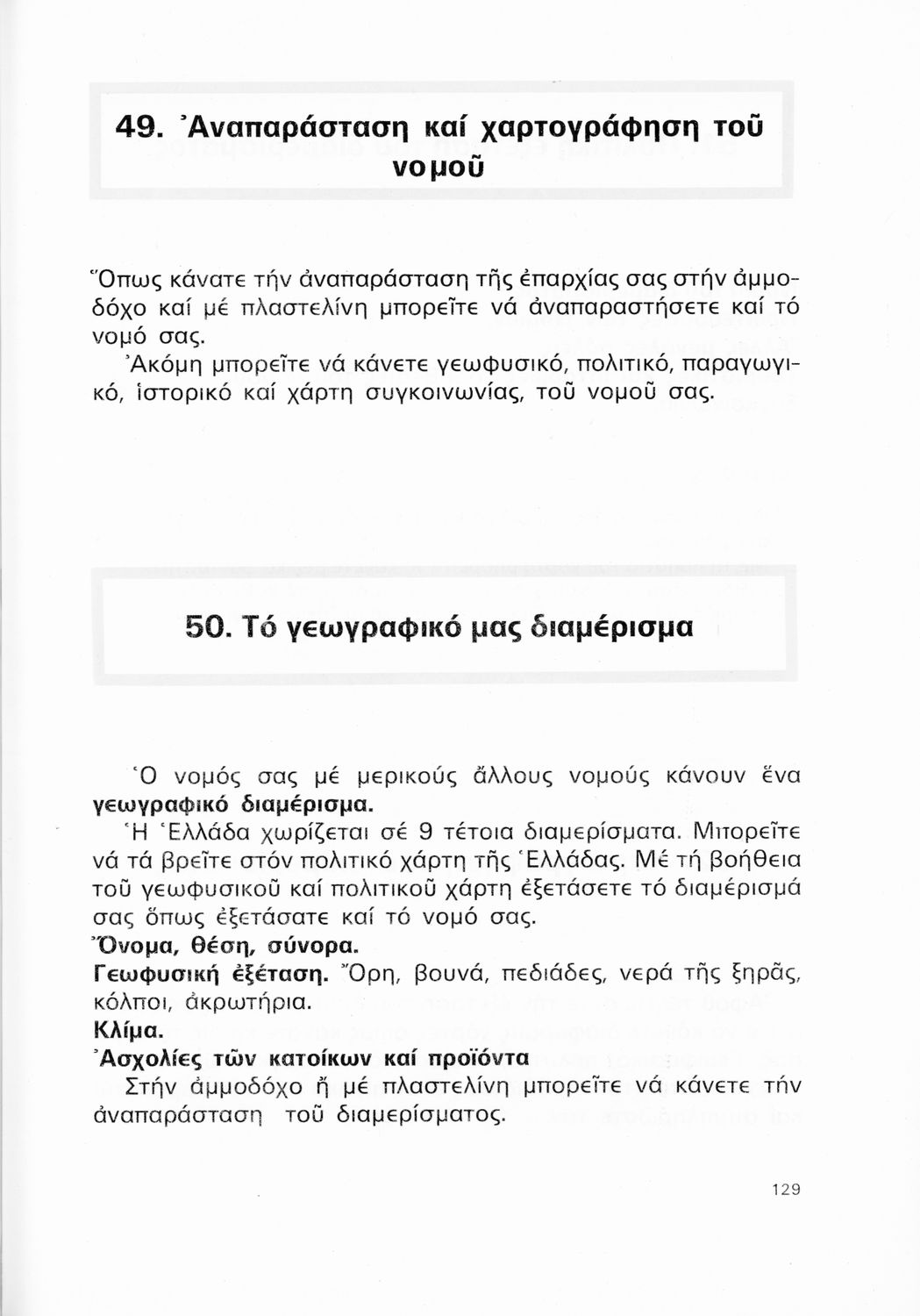 49. Ἀναπαράσταση καί χαρτογράφηση τοῦ νομοῦ

Ὅπως κάνατε τήν ἀναπαράσταση τῆς ἐπαρχίας σας στήν ἀμμοδόχο καί μέ πλαστελίνη μπορεῖτε νά ἀναπαραστήσετε καί τό νομό σας.
Ἀκόμη μπορεῖτε νά κάνετε γεωφυσικό, πολιτικό, παραγωγικό, ἱστορικό καί χάρτη συγκοινωνίας, τοῦ νομοῦ σας.

50. Τό γεωγραφικό μας διαμέρισμα

Ὁ νομός σας μέ μερικούς ἄλλους νομούς κάνουν ἕνα γεωγραφικό διαμέρισμα.
Ἡ Ἑλλάδα χωρίζεται σέ 9 τέτοια διαμερίσματα. Μπορεῖτε νά τά βρεῖτε στόν πολιτικό χάρτη τῆς Ἑλλάδας. Μέ τή βοήθεια τοῦ γεωφυσικοῦ καί πολιτικοῦ χάρτη ἐξετάσετε τό διαμέρισμά σας ὅπως ἐξετάσατε καί τό νομό σας.
Ὄνομα, θέση, σύνορα.
Γεωφυσική ἐξέταση. Ὄρη, βουνά, πεδιάδες, νερά τῆς ξηρᾶς, κόλποι, ἀκρωτήρια.
Κλίμα.
Ἀσχολίες τῶν κατοίκων καί προϊόντα
Στήν ἀμμοδόχο ἤ μέ πλαστελίνη μπορεῖτε νά κάνετε τήν ἀναπαράσταση τοῦ διαμερίσματος.

129